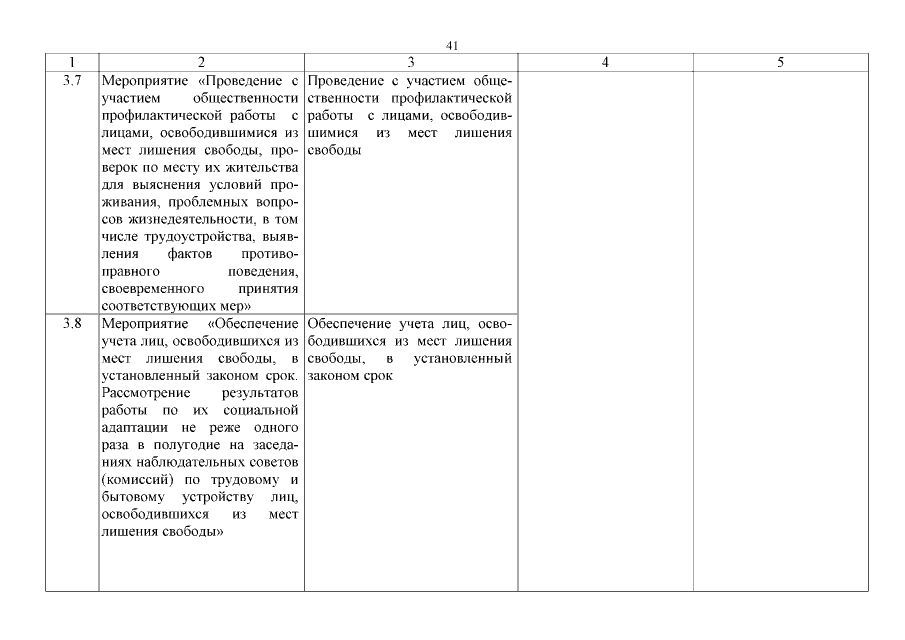 41

| 1 | 2 | 3 | 4 | 5 |
|---|---|---|---|---|
| 3.7 | Мероприятие «Проведение с участием общественности профилактической работы с лицами, освободившимися из мест лишения свободы, проверок по месту их жительства для выяснения условий проживания, проблемных вопросов жизнедеятельности, в том числе трудоустройства, выявления фактов противоправного поведения, своевременного принятия соответствующих мер» | Проведение с участием общественности профилактической работы с лицами, освободившимися из мест лишения свободы | | |
| 3.8 | Мероприятие «Обеспечение учета лиц, освободившихся из мест лишения свободы, в установленный законом срок. Рассмотрение результатов работы по их социальной адаптации не реже одного раза в полугодие на заседаниях наблюдательных советов (комиссий) по трудовому и бытовому устройству лиц, освободившихся из мест лишения свободы» | Обеспечение учета лиц, освободившихся из мест лишения свободы, в установленный законом срок | | |